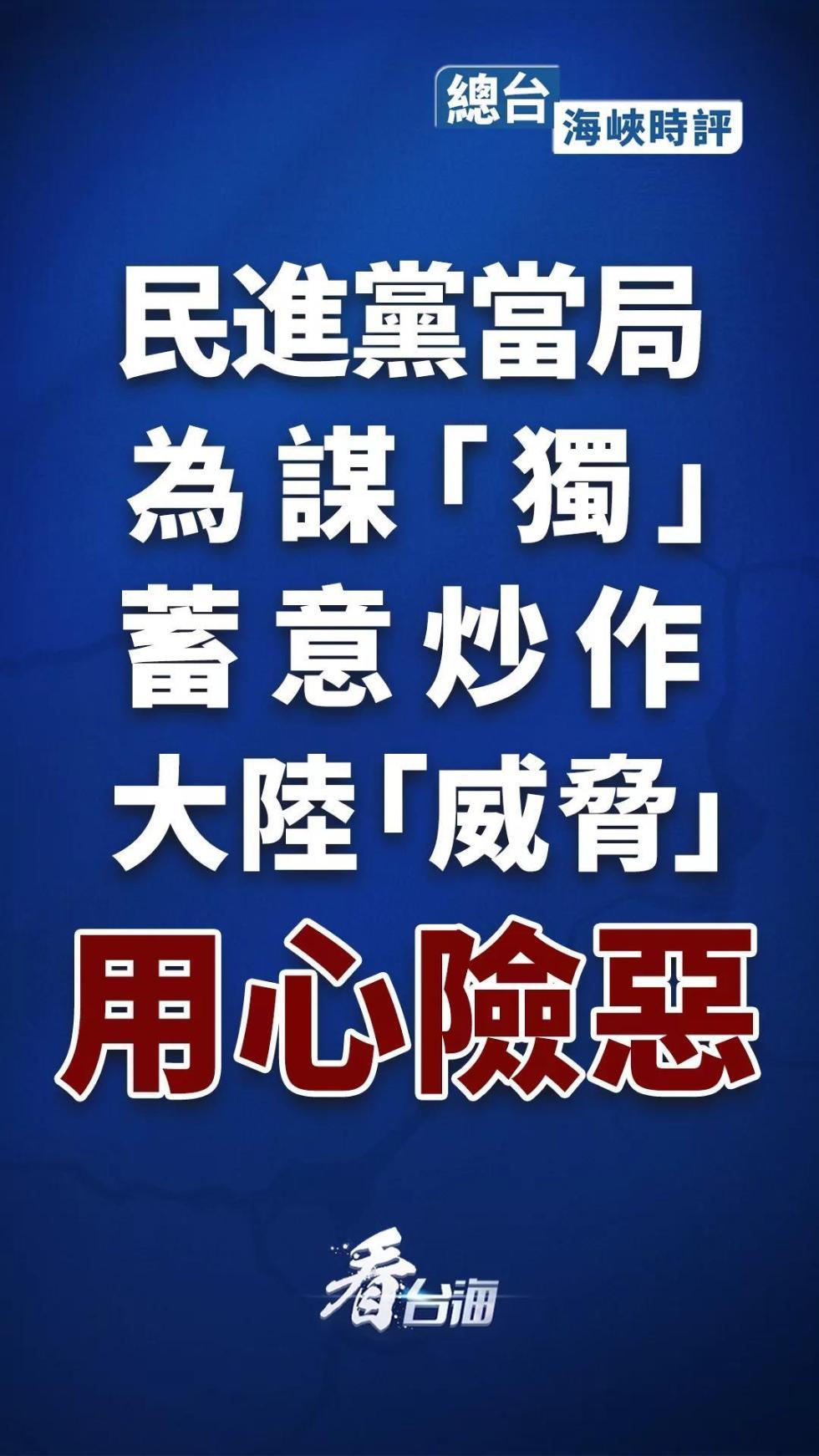 總台
海峽時評

民進黨當局
為謀「獨」
蓄意炒作
大陸「威脅」
用心險惡

看台海